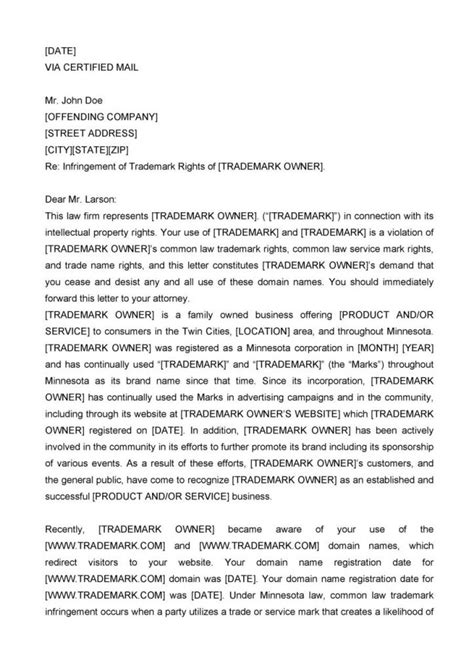 [DATE]
VIA CERTIFIED MAIL

Mr. John Doe
[OFFENDING COMPANY]
[STREET ADDRESS]
[CITY][STATE][ZIP]
Re: Infringement of Trademark Rights of [TRADEMARK OWNER].

Dear Mr. Larson:
This law firm represents [TRADEMARK OWNER]. ("[TRADEMARK]") in connection with its intellectual property rights. Your use of [TRADEMARK] and [TRADEMARK] is a violation of [TRADEMARK OWNER]'s common law trademark rights, common law service mark rights, and trade name rights, and this letter constitutes [TRADEMARK OWNER]'s demand that you cease and desist any and all use of these domain names. You should immediately forward this letter to your attorney.
[TRADEMARK OWNER] is a family owned business offering [PRODUCT AND/OR SERVICE] to consumers in the Twin Cities, [LOCATION] area, and throughout Minnesota. [TRADEMARK OWNER] was registered as a Minnesota corporation in [MONTH] [YEAR] and has continually used "[TRADEMARK]" and "[TRADEMARK]" (the "Marks") throughout Minnesota as its brand name since that time. Since its incorporation, [TRADEMARK OWNER] has continually used the Marks in advertising campaigns and in the community, including through its website at [TRADEMARK OWNER'S WEBSITE] which [TRADEMARK OWNER] registered on [DATE]. In addition, [TRADEMARK OWNER] has been actively involved in the community in its efforts to further promote its brand including its sponsorship of various events. As a result of these efforts, [TRADEMARK OWNER]'s customers, and the general public, have come to recognize [TRADEMARK OWNER] as an established and successful [PRODUCT AND/OR SERVICE] business.

Recently, [TRADEMARK OWNER] became aware of your use of the [WWW.TRADEMARK.COM] and [WWW.TRADEMARK.COM] domain names, which redirect visitors to your website. Your domain name registration date for [WWW.TRADEMARK.COM] domain was [DATE]. Your domain name registration date for [WWW.TRADEMARK.COM] was [DATE]. Under Minnesota law, common law trademark infringement occurs when a party utilizes a trade or service mark that creates a likelihood of